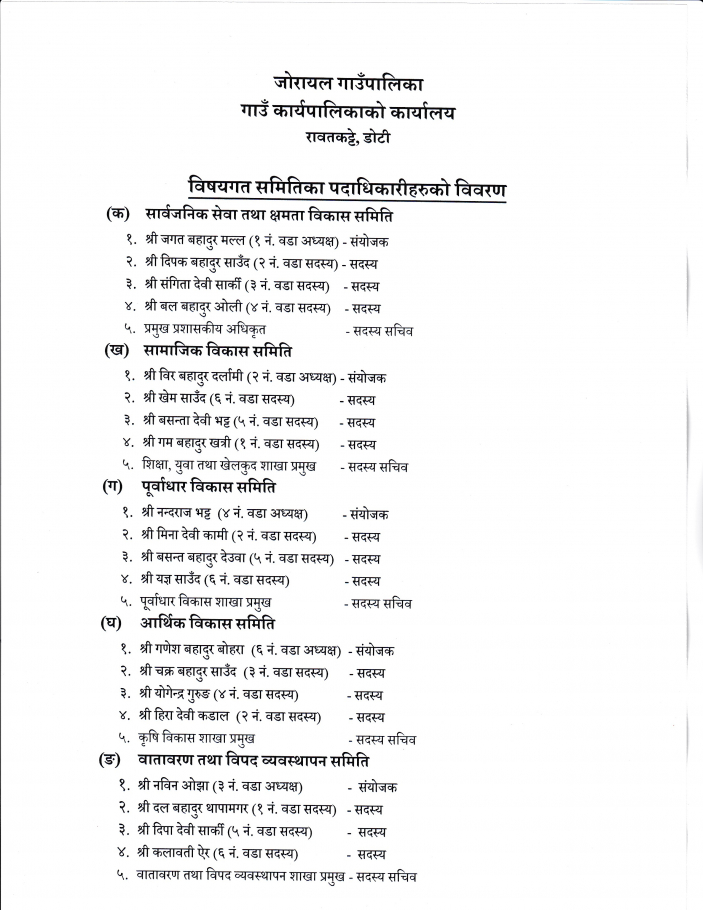 जोरायल गाउँपालिका
गाउँ कार्यपालिकाको कार्यालय
रावतकट्टे, डोटी

विषयगत समितिका पदाधिकारीहरुको विवरण

(क) सार्वजनिक सेवा तथा क्षमता विकास समिति
१. श्री जगत बहादुर मल्ल (१ नं. वडा अध्यक्ष) - संयोजक
२. श्री दिपक बहादुर साउँद (२ नं. वडा सदस्य) - सदस्य
३. श्री संगिता देवी सार्की (३ नं. वडा सदस्य) - सदस्य
४. श्री बल बहादुर ओली (४ नं. वडा सदस्य) - सदस्य
५. प्रमुख प्रशासकीय अधिकृत - सदस्य सचिव

(ख) सामाजिक विकास समिति
१. श्री विर बहादुर दर्लामी (२ नं. वडा अध्यक्ष) - संयोजक
२. श्री खेम साउँद (६ नं. वडा सदस्य) - सदस्य
३. श्री बसन्ता देवी भट्ट (५ नं. वडा सदस्य) - सदस्य
४. श्री गम बहादुर खत्री (१ नं. वडा सदस्य) - सदस्य
५. शिक्षा, युवा तथा खेलकुद शाखा प्रमुख - सदस्य सचिव

(ग) पूर्वाधार विकास समिति
१. श्री नन्दराज भट्ट (४ नं. वडा अध्यक्ष) - संयोजक
२. श्री मिना देवी कामी (२ नं. वडा सदस्य) - सदस्य
३. श्री बसन्त बहादुर देउवा (५ नं. वडा सदस्य) - सदस्य
४. श्री यज्ञ साउँद (६ नं. वडा सदस्य) - सदस्य
५. पूर्वाधार विकास शाखा प्रमुख - सदस्य सचिव

(घ) आर्थिक विकास समिति
१. श्री गणेश बहादुर बोहरा (६ नं. वडा अध्यक्ष) - संयोजक
२. श्री चक्र बहादुर साउँद (३ नं. वडा सदस्य) - सदस्य
३. श्री योगेन्द्र गुरुङ (४ नं. वडा सदस्य) - सदस्य
४. श्री हिरा देवी कडाल (२ नं. वडा सदस्य) - सदस्य
५. कृषि विकास शाखा प्रमुख - सदस्य सचिव

(ङ) वातावरण तथा विपद व्यवस्थापन समिति
१. श्री नविन ओझा (३ नं. वडा अध्यक्ष) - संयोजक
२. श्री दल बहादुर थापामगर (१ नं. वडा सदस्य) - सदस्य
३. श्री दिपा देवी सार्की (५ नं. वडा सदस्य) - सदस्य
४. श्री कलावती ऐर (६ नं. वडा सदस्य) - सदस्य
५. वातावरण तथा विपद व्यवस्थापन शाखा प्रमुख - सदस्य सचिव